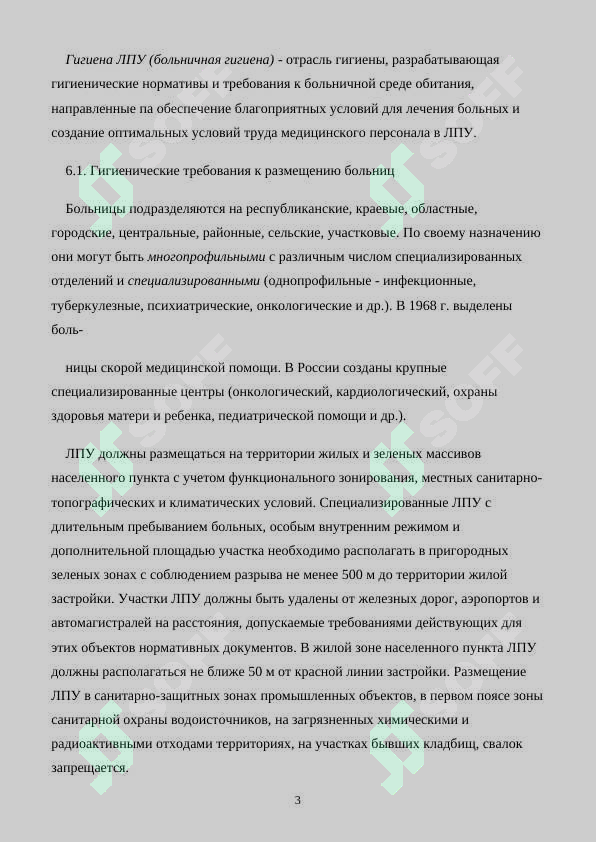 Гигиена ЛПУ (больничная гигиена) - отрасль гигиены, разрабатывающая гигиенические нормативы и требования к больничной среде обитания, направленные па обеспечение благоприятных условий для лечения больных и создание оптимальных условий труда медицинского персонала в ЛПУ.

6.1. Гигиенические требования к размещению больниц

Больницы подразделяются на республиканские, краевые, областные, городские, центральные, районные, сельские, участковые. По своему назначению они могут быть многопрофильными с различным числом специализированных отделений и специализированными (однопрофильные - инфекционные, туберкулезные, психиатрические, онкологические и др.). В 1968 г. выделены боль-

ницы скорой медицинской помощи. В России созданы крупные специализированные центры (онкологический, кардиологический, охраны здоровья матери и ребенка, педиатрической помощи и др.).

ЛПУ должны размещаться на территории жилых и зеленых массивов населенного пункта с учетом функционального зонирования, местных санитарно-топографических и климатических условий. Специализированные ЛПУ с длительным пребыванием больных, особым внутренним режимом и дополнительной площадью участка необходимо располагать в пригородных зеленых зонах с соблюдением разрыва не менее 500 м до территории жилой застройки. Участки ЛПУ должны быть удалены от железных дорог, аэропортов и автомагистралей на расстояния, допускаемые требованиями действующих для этих объектов нормативных документов. В жилой зоне населенного пункта ЛПУ должны располагаться не ближе 50 м от красной линии застройки. Размещение ЛПУ в санитарно-защитных зонах промышленных объектов, в первом поясе зоны санитарной охраны водоисточников, на загрязненных химическими и радиоактивными отходами территориях, на участках бывших кладбищ, свалок запрещается.

3

SOFF